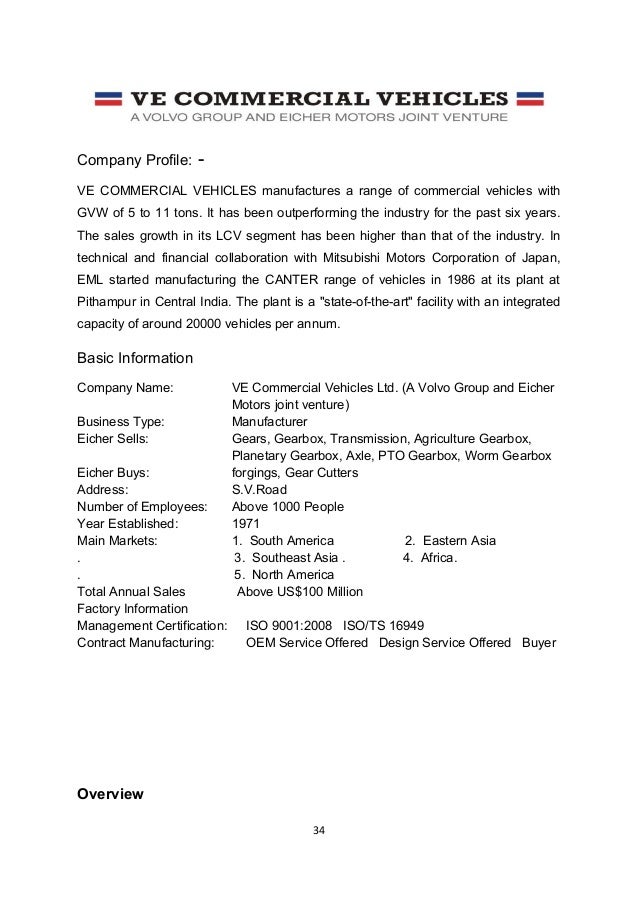 VE COMMERCIAL VEHICLES
A VOLVO GROUP AND EICHER MOTORS JOINT VENTURE

Company Profile: -

VE COMMERCIAL VEHICLES manufactures a range of commercial vehicles with GVW of 5 to 11 tons. It has been outperforming the industry for the past six years. The sales growth in its LCV segment has been higher than that of the industry. In technical and financial collaboration with Mitsubishi Motors Corporation of Japan, EML started manufacturing the CANTER range of vehicles in 1986 at its plant at Pithampur in Central India. The plant is a "state-of-the-art" facility with an integrated capacity of around 20000 vehicles per annum.

Basic Information

Company Name: VE Commercial Vehicles Ltd. (A Volvo Group and Eicher Motors joint venture)
Business Type: Manufacturer
Eicher Sells: Gears, Gearbox, Transmission, Agriculture Gearbox, Planetary Gearbox, Axle, PTO Gearbox, Worm Gearbox
Eicher Buys: forgings, Gear Cutters
Address: S.V.Road
Number of Employees: Above 1000 People
Year Established: 1971
Main Markets: 1. South America 2. Eastern Asia
. 3. Southeast Asia . 4. Africa.
. 5. North America
Total Annual Sales Above US$100 Million
Factory Information
Management Certification: ISO 9001:2008 ISO/TS 16949
Contract Manufacturing: OEM Service Offered Design Service Offered Buyer

Overview

34